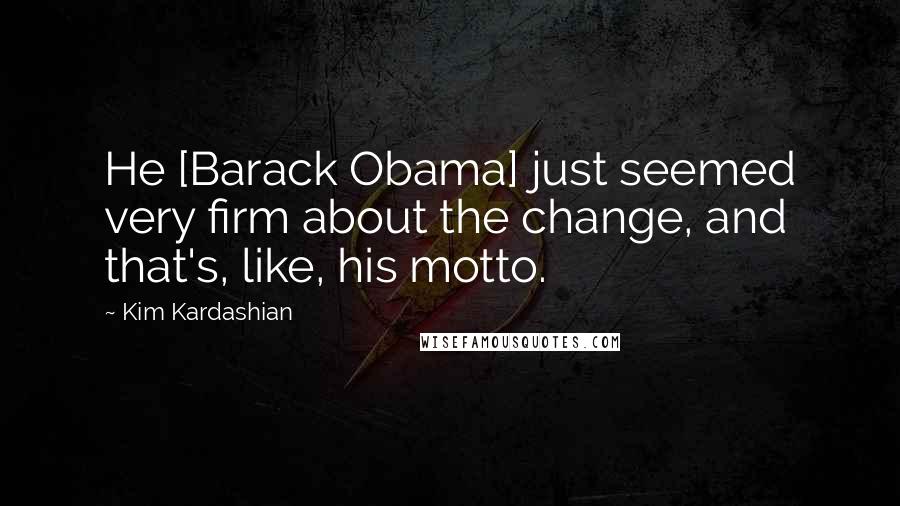 He [Barack Obama] just seemed very firm about the change, and that's, like, his motto.

~ Kim Kardashian

WISEFAMOUSQUOTES.COM